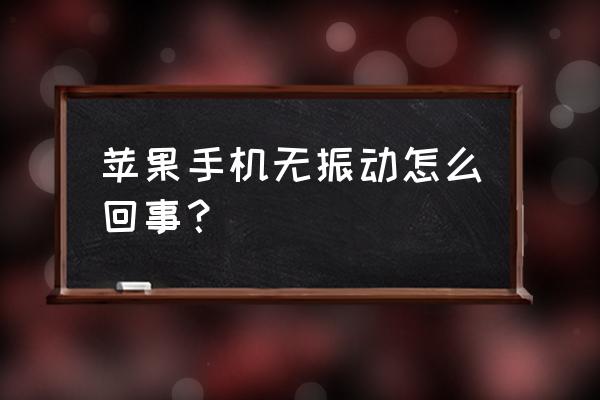 苹果手机无振动怎么回事？